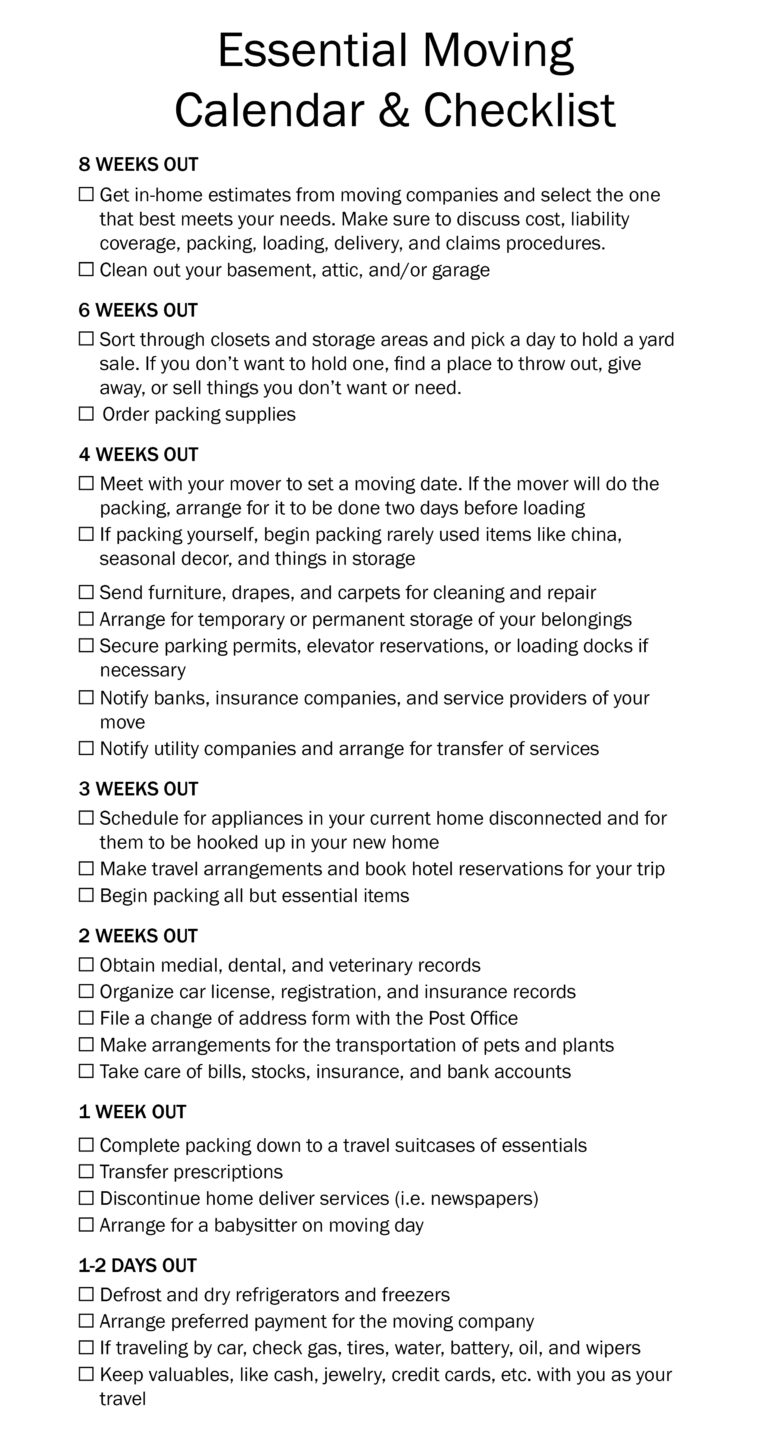 Essential Moving
Calendar & Checklist

8 WEEKS OUT
☐ Get in-home estimates from moving companies and select the one that best meets your needs. Make sure to discuss cost, liability coverage, packing, loading, delivery, and claims procedures.
☐ Clean out your basement, attic, and/or garage

6 WEEKS OUT
☐ Sort through closets and storage areas and pick a day to hold a yard sale. If you don't want to hold one, find a place to throw out, give away, or sell things you don't want or need.
☐ Order packing supplies

4 WEEKS OUT
☐ Meet with your mover to set a moving date. If the mover will do the packing, arrange for it to be done two days before loading
☐ If packing yourself, begin packing rarely used items like china, seasonal decor, and things in storage
☐ Send furniture, drapes, and carpets for cleaning and repair
☐ Arrange for temporary or permanent storage of your belongings
☐ Secure parking permits, elevator reservations, or loading docks if necessary
☐ Notify banks, insurance companies, and service providers of your move
☐ Notify utility companies and arrange for transfer of services

3 WEEKS OUT
☐ Schedule for appliances in your current home disconnected and for them to be hooked up in your new home
☐ Make travel arrangements and book hotel reservations for your trip
☐ Begin packing all but essential items

2 WEEKS OUT
☐ Obtain medial, dental, and veterinary records
☐ Organize car license, registration, and insurance records
☐ File a change of address form with the Post Office
☐ Make arrangements for the transportation of pets and plants
☐ Take care of bills, stocks, insurance, and bank accounts

1 WEEK OUT
☐ Complete packing down to a travel suitcases of essentials
☐ Transfer prescriptions
☐ Discontinue home deliver services (i.e. newspapers)
☐ Arrange for a babysitter on moving day

1-2 DAYS OUT
☐ Defrost and dry refrigerators and freezers
☐ Arrange preferred payment for the moving company
☐ If traveling by car, check gas, tires, water, battery, oil, and wipers
☐ Keep valuables, like cash, jewelry, credit cards, etc. with you as your travel